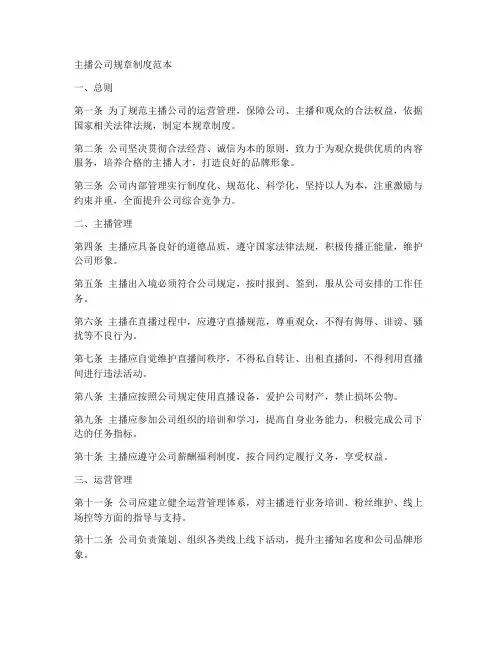 主播公司规章制度范本

一、总则

第一条 为了规范主播公司的运营管理，保障公司、主播和观众的合法权益，依据国家相关法律法规，制定本规章制度。

第二条 公司坚决贯彻合法经营、诚信为本的原则，致力于为观众提供优质的内容服务，培养合格的主播人才，打造良好的品牌形象。

第三条 公司内部管理实行制度化、规范化、科学化，坚持以人为本，注重激励与约束并重，全面提升公司综合竞争力。

二、主播管理

第四条 主播应具备良好的道德品质，遵守国家法律法规，积极传播正能量，维护公司形象。

第五条 主播出入境必须符合公司规定，按时报到、签到，服从公司安排的工作任务。

第六条 主播在直播过程中，应遵守直播规范，尊重观众，不得有侮辱、诽谤、骚扰等不良行为。

第七条 主播应自觉维护直播间秩序，不得私自转让、出租直播间，不得利用直播间进行违法活动。

第八条 主播应按照公司规定使用直播设备，爱护公司财产，禁止损坏公物。

第九条 主播应参加公司组织的培训和学习，提高自身业务能力，积极完成公司下达的任务指标。

第十条 主播应遵守公司薪酬福利制度，按合同约定履行义务，享受权益。

三、运营管理

第十一条 公司应建立健全运营管理体系，对主播进行业务培训、粉丝维护、线上场控等方面的指导与支持。

第十二条 公司负责策划、组织各类线上线下活动，提升主播知名度和公司品牌形象。